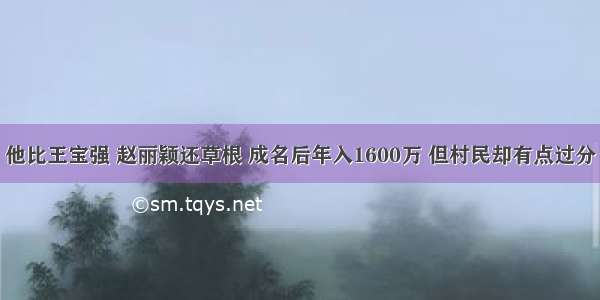 他比王宝强 赵丽颖还草根 成名后年入1600万 但村民却有点过分

©sm.tqys.net